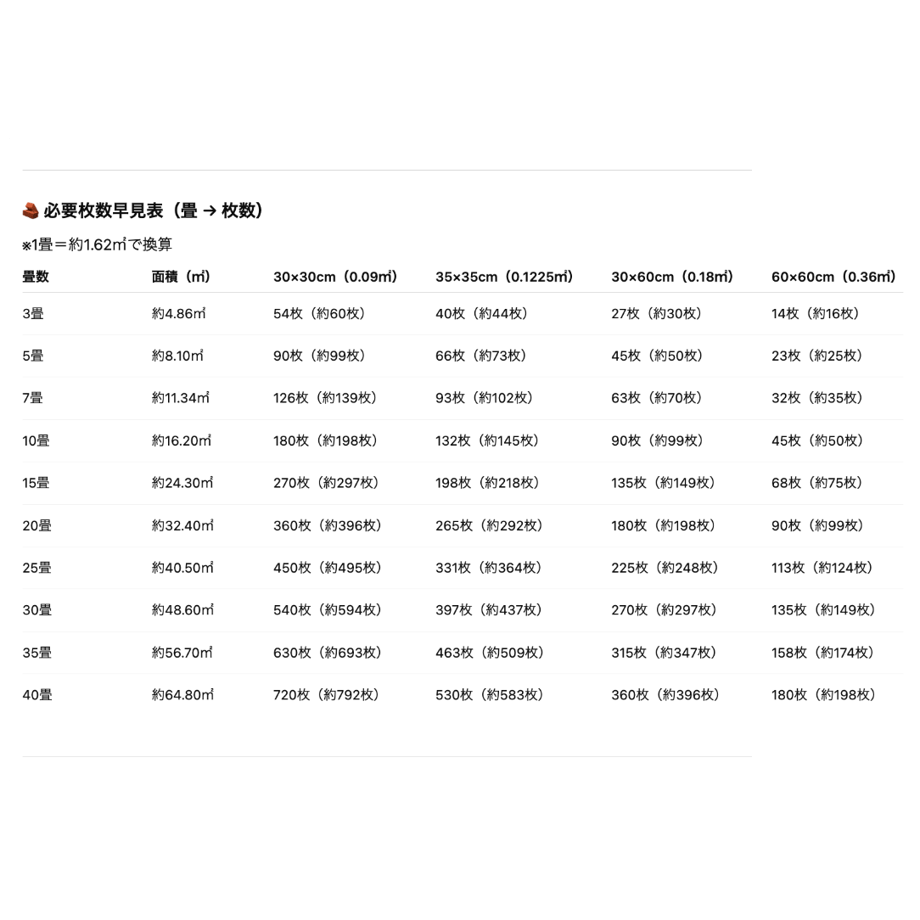 必要枚数早見表（畳 → 枚数）

※1畳＝約1.62㎡で換算

| 畳数 | 面積（㎡） | 30×30cm（0.09㎡） | 35×35cm（0.1225㎡） | 30×60cm（0.18㎡） | 60×60cm（0.36㎡） |
|---|---|---|---|---|---|
| 3畳 | 約4.86㎡ | 54枚（約60枚） | 40枚（約44枚） | 27枚（約30枚） | 14枚（約16枚） |
| 5畳 | 約8.10㎡ | 90枚（約99枚） | 66枚（約73枚） | 45枚（約50枚） | 23枚（約25枚） |
| 7畳 | 約11.34㎡ | 126枚（約139枚） | 93枚（約102枚） | 63枚（約70枚） | 32枚（約35枚） |
| 10畳 | 約16.20㎡ | 180枚（約198枚） | 132枚（約145枚） | 90枚（約99枚） | 45枚（約50枚） |
| 15畳 | 約24.30㎡ | 270枚（約297枚） | 198枚（約218枚） | 135枚（約149枚） | 68枚（約75枚） |
| 20畳 | 約32.40㎡ | 360枚（約396枚） | 265枚（約292枚） | 180枚（約198枚） | 90枚（約99枚） |
| 25畳 | 約40.50㎡ | 450枚（約495枚） | 331枚（約364枚） | 225枚（約248枚） | 113枚（約124枚） |
| 30畳 | 約48.60㎡ | 540枚（約594枚） | 397枚（約437枚） | 270枚（約297枚） | 135枚（約149枚） |
| 35畳 | 約56.70㎡ | 630枚（約693枚） | 463枚（約509枚） | 315枚（約347枚） | 158枚（約174枚） |
| 40畳 | 約64.80㎡ | 720枚（約792枚） | 530枚（約583枚） | 360枚（約396枚） | 180枚（約198枚） |